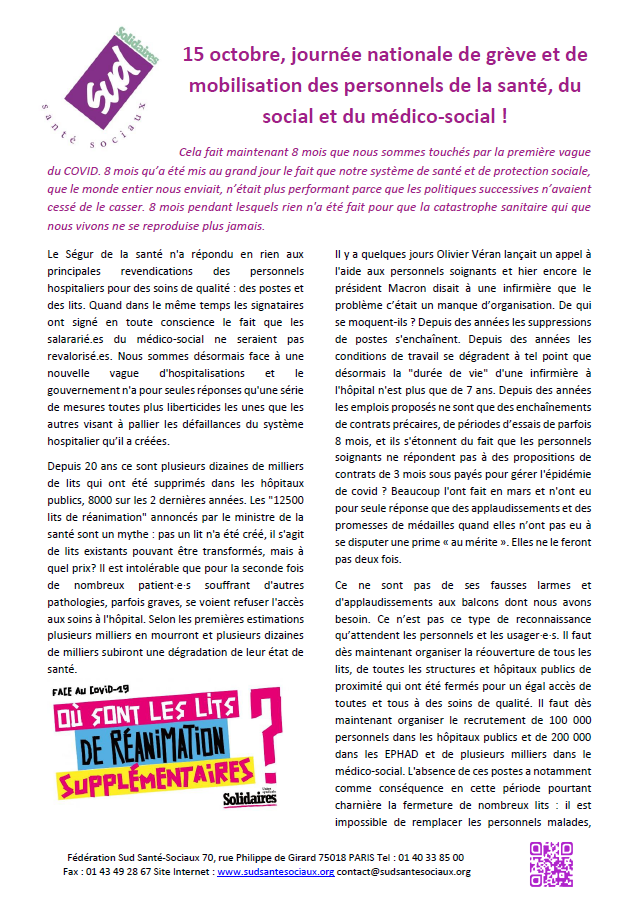 Solidaires
sud
santé sociaux

15 octobre, journée nationale de grève et de mobilisation des personnels de la santé, du social et du médico-social !

Cela fait maintenant 8 mois que nous sommes touchés par la première vague du COVID. 8 mois qu'a été mis au grand jour le fait que notre système de santé et de protection sociale, que le monde entier nous enviait, n'était plus performant parce que les politiques successives n'avaient cessé de le casser. 8 mois pendant lesquels rien n'a été fait pour que la catastrophe sanitaire qui que nous vivons ne se reproduise plus jamais.

Le Ségur de la santé n'a répondu en rien aux principales revendications des personnels hospitaliers pour des soins de qualité : des postes et des lits. Quand dans le même temps les signataires ont signé en toute conscience le fait que les salararié.es du médico-social ne seraient pas revalorisé.es. Nous sommes désormais face à une nouvelle vague d'hospitalisations et le gouvernement n'a pour seules réponses qu'une série de mesures toutes plus liberticides les unes que les autres visant à pallier les défaillances du système hospitalier qu'il a créées.

Depuis 20 ans ce sont plusieurs dizaines de milliers de lits qui ont été supprimés dans les hôpitaux publics, 8000 sur les 2 dernières années. Les "12500 lits de réanimation" annoncés par le ministre de la santé sont un mythe : pas un lit n'a été créé, il s'agit de lits existants pouvant être transformés, mais à quel prix? Il est intolérable que pour la seconde fois de nombreux patient·e·s souffrant d'autres pathologies, parfois graves, se voient refuser l'accès aux soins à l'hôpital. Selon les premières estimations plusieurs milliers en mourront et plusieurs dizaines de milliers subiront une dégradation de leur état de santé.

FACE AU COVID-19
OÙ SONT LES LITS DE RÉANIMATION SUPPLÉMENTAIRES ?
Solidaires

Il y a quelques jours Olivier Véran lançait un appel à l'aide aux personnels soignants et hier encore le président Macron disait à une infirmière que le problème c'était un manque d'organisation. De qui se moquent-ils ? Depuis des années les suppressions de postes s'enchaînent. Depuis des années les conditions de travail se dégradent à tel point que désormais la "durée de vie" d'une infirmière à l'hôpital n'est plus que de 7 ans. Depuis des années les emplois proposés ne sont que des enchaînements de contrats précaires, de périodes d'essais de parfois 8 mois, et ils s'étonnent du fait que les personnels soignants ne répondent pas à des propositions de contrats de 3 mois sous payés pour gérer l'épidémie de covid ? Beaucoup l'ont fait en mars et n'ont eu pour seule réponse que des applaudissements et des promesses de médailles quand elles n'ont pas eu à se disputer une prime « au mérite ». Elles ne le feront pas deux fois.

Ce ne sont pas de ses fausses larmes et d'applaudissements aux balcons dont nous avons besoin. Ce n'est pas ce type de reconnaissance qu'attendent les personnels et les usager·e·s. Il faut dès maintenant organiser la réouverture de tous les lits, de toutes les structures et hôpitaux publics de proximité qui ont été fermés pour un égal accès de toutes et tous à des soins de qualité. Il faut dès maintenant organiser le recrutement de 100 000 personnels dans les hôpitaux publics et de 200 000 dans les EPHAD et de plusieurs milliers dans le médico-social. L'absence de ces postes a notamment comme conséquence en cette période pourtant charnière la fermeture de nombreux lits : il est impossible de remplacer les personnels malades,

Fédération Sud Santé-Sociaux 70, rue Philippe de Girard 75018 PARIS Tel : 01 40 33 85 00
Fax : 01 43 49 28 67 Site Internet : www.sudsantesociaux.org contact@sudsantesociaux.org